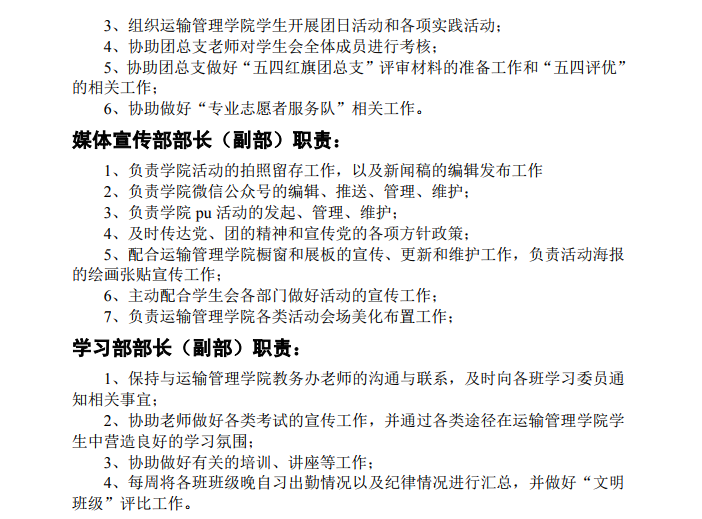 3、组织运输管理学院学生开展团日活动和各项实践活动；

4、协助团总支老师对学生会全体成员进行考核；

5、协助团总支做好“五四红旗团总支”评审材料的准备工作和“五四评优”的相关工作；

6、协助做好“专业志愿者服务队”相关工作。

媒体宣传部部长（副部）职责：

1、负责学院活动的拍照留存工作，以及新闻稿的编辑发布工作

2、负责学院微信公众号的编辑、推送、管理、维护；

3、负责学院 pu 活动的发起、管理、维护；

4、及时传达党、团的精神和宣传党的各项方针政策；

5、配合运输管理学院橱窗和展板的宣传、更新和维护工作，负责活动海报的绘画张贴宣传工作；

6、主动配合学生会各部门做好活动的宣传工作；

7、负责运输管理学院各类活动会场美化布置工作；

学习部部长（副部）职责：

1、保持与运输管理学院教务办老师的沟通与联系，及时向各班学习委员通知相关事宜；

2、协助老师做好各类考试的宣传工作，并通过各类途径在运输管理学院学生中营造良好的学习氛围；

3、协助做好有关的培训、讲座等工作；

4、每周将各班班级晚自习出勤情况以及纪律情况进行汇总，并做好“文明班级”评比工作。